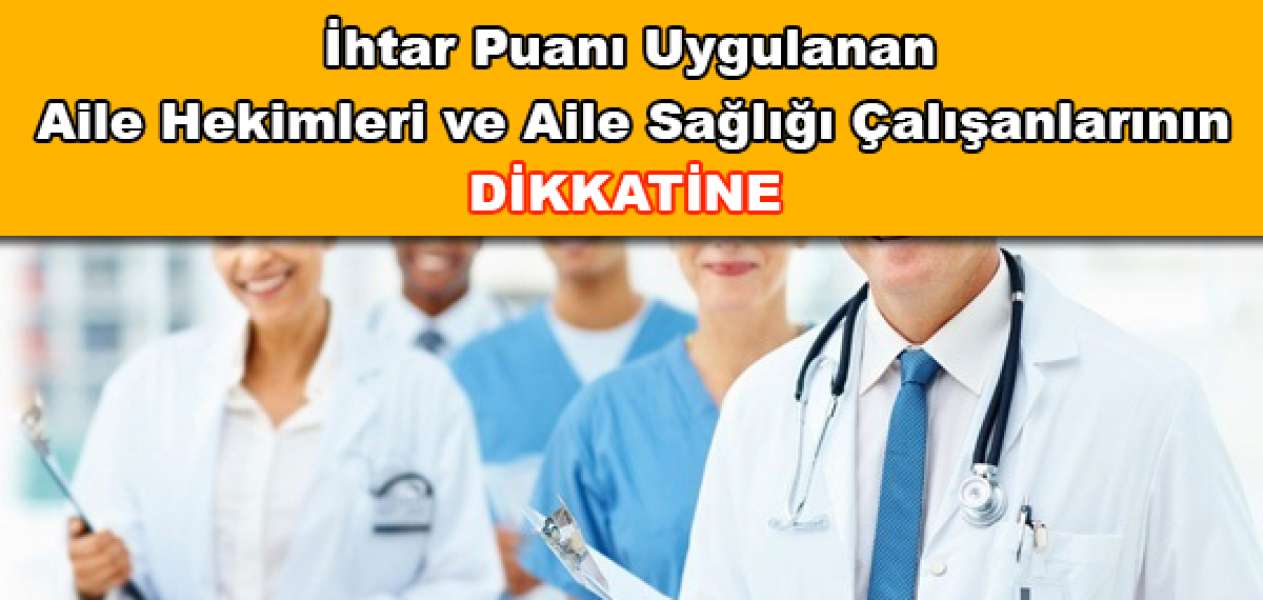 İhtar Puanı Uygulanan
Aile Hekimleri ve Aile Sağlığı Çalışanlarının
DİKKATİNE